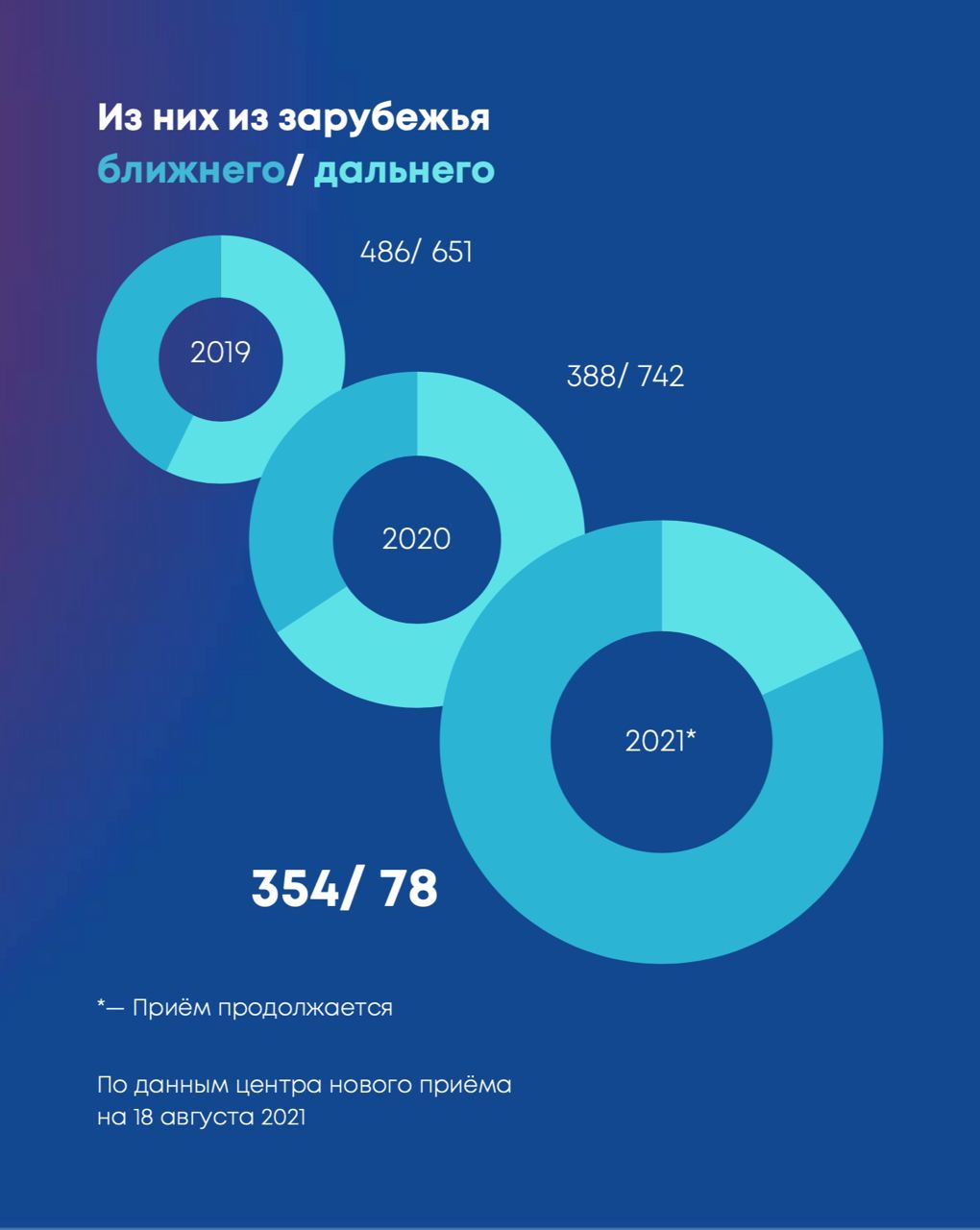 Из них из зарубежья
ближнего/ дальнего

486/ 651

2019

388/ 742

2020

2021*

354/ 78

*— Приём продолжается

По данным центра нового приёма на 18 августа 2021